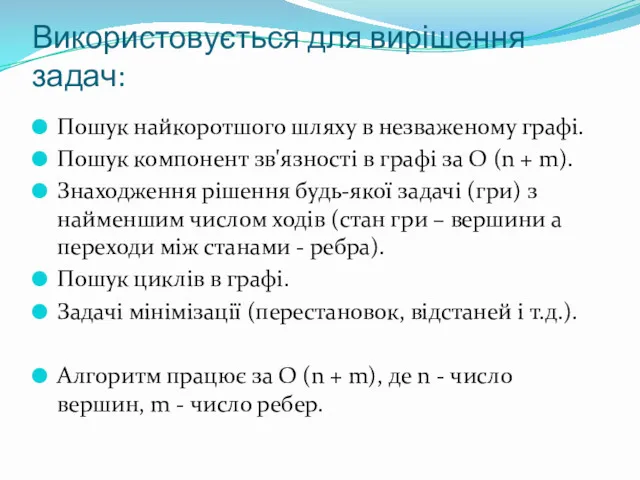 Використовується для вирішення задач:

Пошук найкоротшого шляху в незваженому графі.

Пошук компонент зв'язності в графі за O (n + m).

Знаходження рішення будь-якої задачі (гри) з найменшим числом ходів (стан гри – вершини а переходи між станами - ребра).

Пошук циклів в графі.

Задачі мінімізації (перестановок, відстаней і т.д.).

Алгоритм працює за O (n + m), де n - число вершин, m - число ребер.